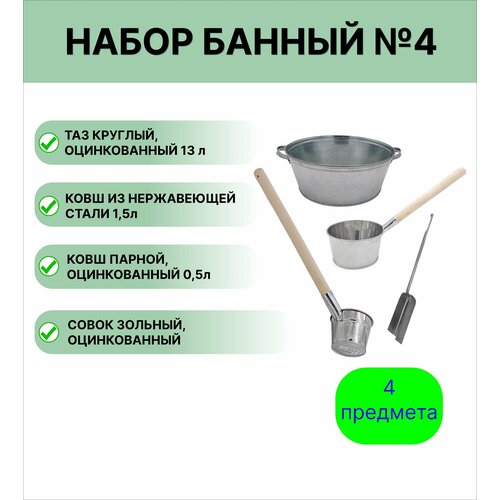 НАБОР БАННЫЙ №4

ТАЗ КРУГЛЫЙ, ОЦИНКОВАННЫЙ 13 л

КОВШ ИЗ НЕРЖАВЕЮЩЕЙ СТАЛИ 1,5л

КОВШ ПАРНОЙ, ОЦИНКОВАННЫЙ 0,5л

СОВОК ЗОЛЬНЫЙ, ОЦИНКОВАННЫЙ

4 предмета